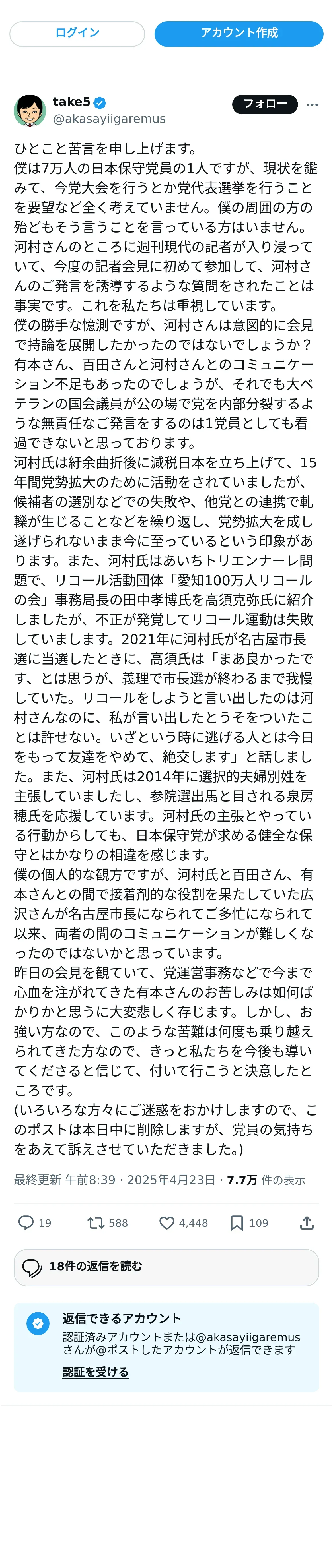 ログイン

アカウント作成

take5
@akasayiigaremus

フォロー

ひとこと苦言を申し上げます。
僕は7万人の日本保守党員の1人ですが、現状を鑑みて、今党大会を行うとか党代表選挙を行うことを要望など全く考えていません。僕の周囲の方の殆どもそう言うことを言っている方はいません。
河村さんのところに週刊現代の記者が入り浸っていて、今度の記者会見に初めて参加して、河村さんのご発言を誘導するような質問をされたことは事実です。これを私たちは重視しています。
僕の勝手な憶測ですが、河村さんは意図的に会見で持論を展開したかったのではないでしょうか？
有本さん、百田さんと河村さんとのコミュニケーション不足もあったのでしょうが、それでも大ベテランの国会議員が公の場で党を内部分裂するような無責任なご発言をするのは1党員としても看過できないと思っております。
河村氏は紆余曲折後に減税日本を立ち上げて、15年間党勢拡大のために活動をされていましたが、候補者の選別などでの失敗や、他党との連携で軋轢が生じることなどを繰り返し、党勢拡大を成し遂げられないまま今に至っているという印象があります。また、河村氏はあいちトリエンナーレ問題で、リコール活動団体「愛知100万人リコールの会」事務局長の田中孝博氏を高須克弥氏に紹介しましたが、不正が発覚してリコール運動は失敗していまします。2021年に河村氏が名古屋市長選に当選したときに、高須氏は「まあ良かったです、とは思うが、義理で市長選が終わるまで我慢していた。リコールをしようと言い出したのは河村さんなのに、私が言い出したとうそをついたことは許せない。いざという時に逃げる人とは今日をもって友達をやめて、絶交します」と話しました。また、河村氏は2014年に選択的夫婦別姓を主張していましたし、参院選出馬と目される泉房穂氏を応援しています。河村氏の主張とやっている行動からしても、日本保守党が求める健全な保守とはかなりの相違を感じます。
僕の個人的な観方ですが、河村氏と百田さん、有本さんとの間で接着剤的な役割を果たしていた広沢さんが名古屋市長になられてご多忙になられて以来、両者の間のコミュニケーションが難しくなったのではないかと思っています。
昨日の会見を観ていて、党運営事務などで今まで心血を注がれてきた有本さんのお苦しみは如何ばかりかと思うに大変悲しく存じます。しかし、お強い方なので、このような苦難は何度も乗り越えられてきた方なので、きっと私たちを今後も導いてくださると信じて、付いて行こうと決意したところです。
(いろいろな方々にご迷惑をおかけしますので、このポストは本日中に削除しますが、党員の気持ちをあえて訴えさせていただきました。)

最終更新 午前8:39 · 2025年4月23日 · 7.7万 件の表示

19 588 4,448 109

18件の返信を読む

返信できるアカウント
認証済みアカウントまたは@akasayiigaremusさんが@ポストしたアカウントが返信できます
認証を受ける